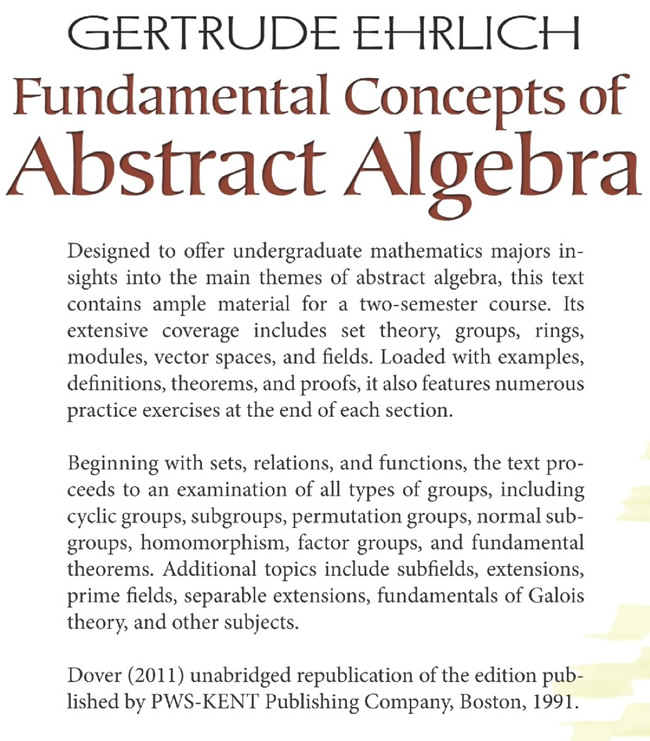 GERTRUDE EHRLICH

Fundamental Concepts of Abstract Algebra

Designed to offer undergraduate mathematics majors insights into the main themes of abstract algebra, this text contains ample material for a two-semester course. Its extensive coverage includes set theory, groups, rings, modules, vector spaces, and fields. Loaded with examples, definitions, theorems, and proofs, it also features numerous practice exercises at the end of each section.

Beginning with sets, relations, and functions, the text proceeds to an examination of all types of groups, including cyclic groups, subgroups, permutation groups, normal subgroups, homomorphism, factor groups, and fundamental theorems. Additional topics include subfields, extensions, prime fields, separable extensions, fundamentals of Galois theory, and other subjects.

Dover (2011) unabridged republication of the edition published by PWS-KENT Publishing Company, Boston, 1991.